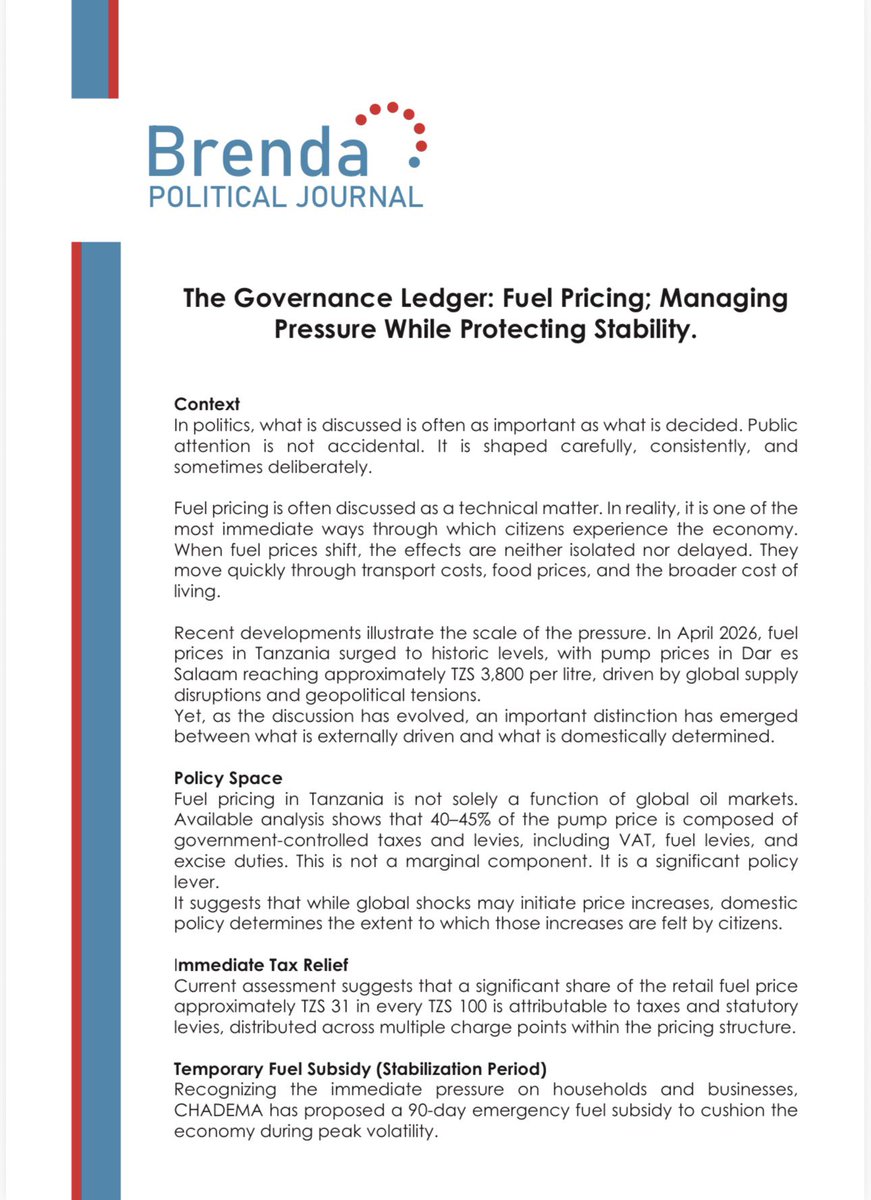 Brenda
POLITICAL JOURNAL

The Governance Ledger: Fuel Pricing; Managing Pressure While Protecting Stability.

Context
In politics, what is discussed is often as important as what is decided. Public attention is not accidental. It is shaped carefully, consistently, and sometimes deliberately.

Fuel pricing is often discussed as a technical matter. In reality, it is one of the most immediate ways through which citizens experience the economy. When fuel prices shift, the effects are neither isolated nor delayed. They move quickly through transport costs, food prices, and the broader cost of living.

Recent developments illustrate the scale of the pressure. In April 2026, fuel prices in Tanzania surged to historic levels, with pump prices in Dar es Salaam reaching approximately TZS 3,800 per litre, driven by global supply disruptions and geopolitical tensions.
Yet, as the discussion has evolved, an important distinction has emerged between what is externally driven and what is domestically determined.

Policy Space
Fuel pricing in Tanzania is not solely a function of global oil markets. Available analysis shows that 40–45% of the pump price is composed of government-controlled taxes and levies, including VAT, fuel levies, and excise duties. This is not a marginal component. It is a significant policy lever.
It suggests that while global shocks may initiate price increases, domestic policy determines the extent to which those increases are felt by citizens.

Immediate Tax Relief
Current assessment suggests that a significant share of the retail fuel price approximately TZS 31 in every TZS 100 is attributable to taxes and statutory levies, distributed across multiple charge points within the pricing structure.

Temporary Fuel Subsidy (Stabilization Period)
Recognizing the immediate pressure on households and businesses, CHADEMA has proposed a 90-day emergency fuel subsidy to cushion the economy during peak volatility.